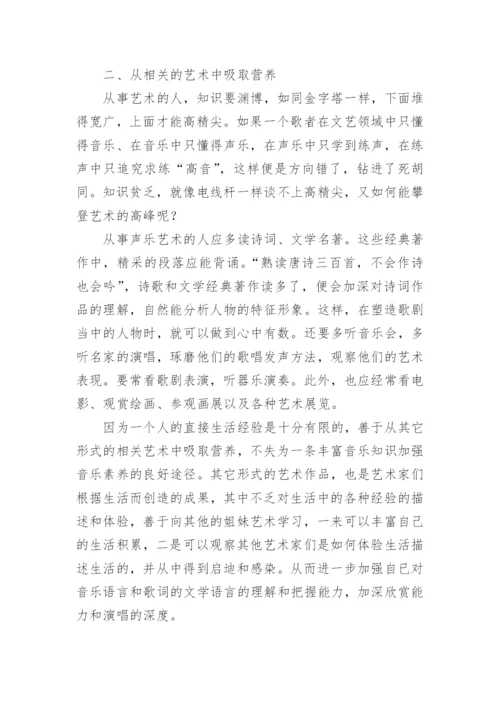 二、从相关的艺术中吸取营养

从事艺术的人，知识要渊博，如同金字塔一样，下面堆得宽广，上面才能高精尖。如果一个歌者在文艺领域中只懂得音乐、在音乐中只懂得声乐，在声乐中只学到练声，在练声中只追究求练“高音”，这样便是方向错了，钻进了死胡同。知识贫乏，就像电线杆一样谈不上高精尖，又如何能攀登艺术的高峰呢？

从事声乐艺术的人应多读诗词、文学名著。这些经典著作中，精采的段落应能背诵。“熟读唐诗三百首，不会作诗也会吟”，诗歌和文学经典著作读多了，便会加深对诗词作品的理解，自然能分析人物的特征形象。这样，在塑造歌剧当中的人物时，就可以做到心中有数。还要多听音乐会，多听名家的演唱，琢磨他们的歌唱发声方法，观察他们的艺术表现。要常看歌剧表演，听器乐演奏。此外，也应经常看电影、观赏绘画、参观画展以及各种艺术展览。

因为一个人的直接生活经验是十分有限的，善于从其它形式的相关艺术中吸取营养，不失为一条丰富音乐知识加强音乐素养的良好途径。其它形式的艺术作品，也是艺术家们根据生活而创造的成果，其中不乏对生活中的各种经验的描述和体验，善于向其他的姐妹艺术学习，一来可以丰富自己的生活积累，二是可以观察其他艺术家们是如何体验生活描述生活的，并从中得到启迪和感染。从而进一步加强自已对音乐语言和歌词的文学语言的理解和把握能力，加深欣赏能力和演唱的深度。